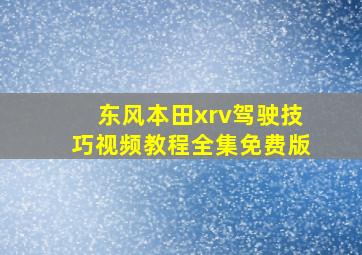 东风本田xrv驾驶技巧视频教程全集免费版